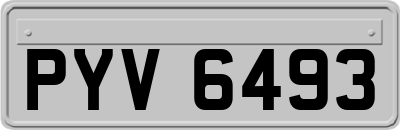 PYV 6493